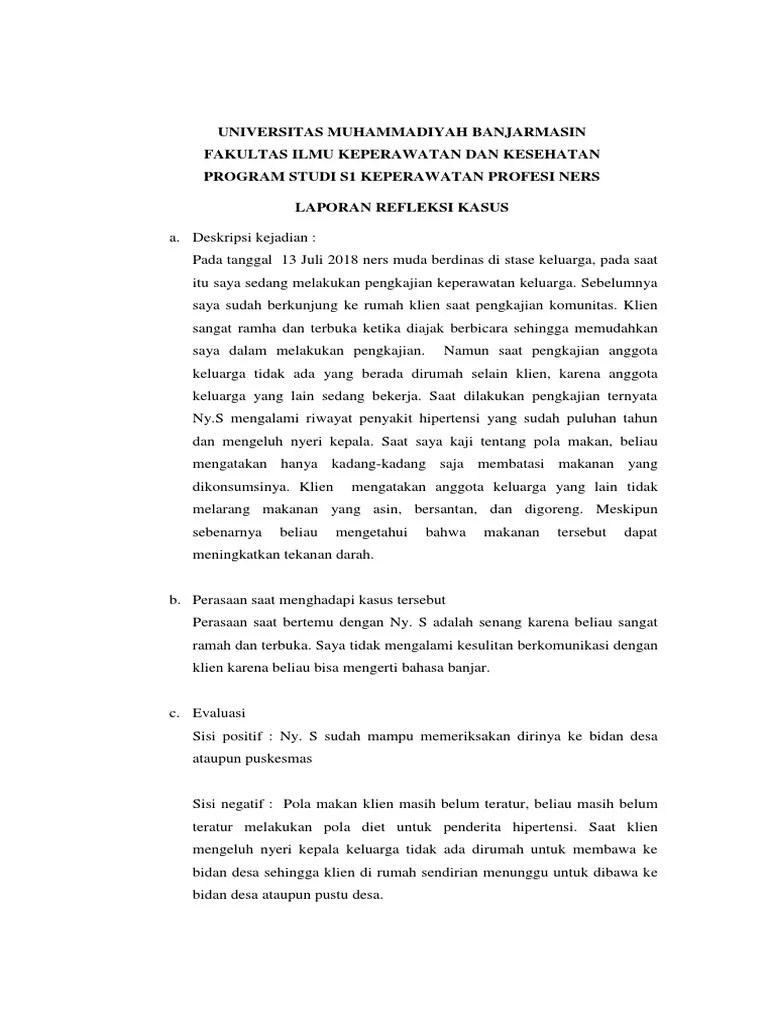 UNIVERSITAS MUHAMMADIYAH BANJARMASIN
FAKULTAS ILMU KEPERAWATAN DAN KESEHATAN
PROGRAM STUDI S1 KEPERAWATAN PROFESI NERS

LAPORAN REFLEKSI KASUS

a. Deskripsi kejadian :
Pada tanggal 13 Juli 2018 ners muda berdinas di stase keluarga, pada saat itu saya sedang melakukan pengkajian keperawatan keluarga. Sebelumnya saya sudah berkunjung ke rumah klien saat pengkajian komunitas. Klien sangat ramha dan terbuka ketika diajak berbicara sehingga memudahkan saya dalam melakukan pengkajian. Namun saat pengkajian anggota keluarga tidak ada yang berada dirumah selain klien, karena anggota keluarga yang lain sedang bekerja. Saat dilakukan pengkajian ternyata Ny.S mengalami riwayat penyakit hipertensi yang sudah puluhan tahun dan mengeluh nyeri kepala. Saat saya kaji tentang pola makan, beliau mengatakan hanya kadang-kadang saja membatasi makanan yang dikonsumsinya. Klien mengatakan anggota keluarga yang lain tidak melarang makanan yang asin, bersantan, dan digoreng. Meskipun sebenarnya beliau mengetahui bahwa makanan tersebut dapat meningkatkan tekanan darah.

b. Perasaan saat menghadapi kasus tersebut
Perasaan saat bertemu dengan Ny. S adalah senang karena beliau sangat ramah dan terbuka. Saya tidak mengalami kesulitan berkomunikasi dengan klien karena beliau bisa mengerti bahasa banjar.

c. Evaluasi
Sisi positif : Ny. S sudah mampu memeriksakan dirinya ke bidan desa ataupun puskesmas

Sisi negatif : Pola makan klien masih belum teratur, beliau masih belum teratur melakukan pola diet untuk penderita hipertensi. Saat klien mengeluh nyeri kepala keluarga tidak ada dirumah untuk membawa ke bidan desa sehingga klien di rumah sendirian menunggu untuk dibawa ke bidan desa ataupun pustu desa.